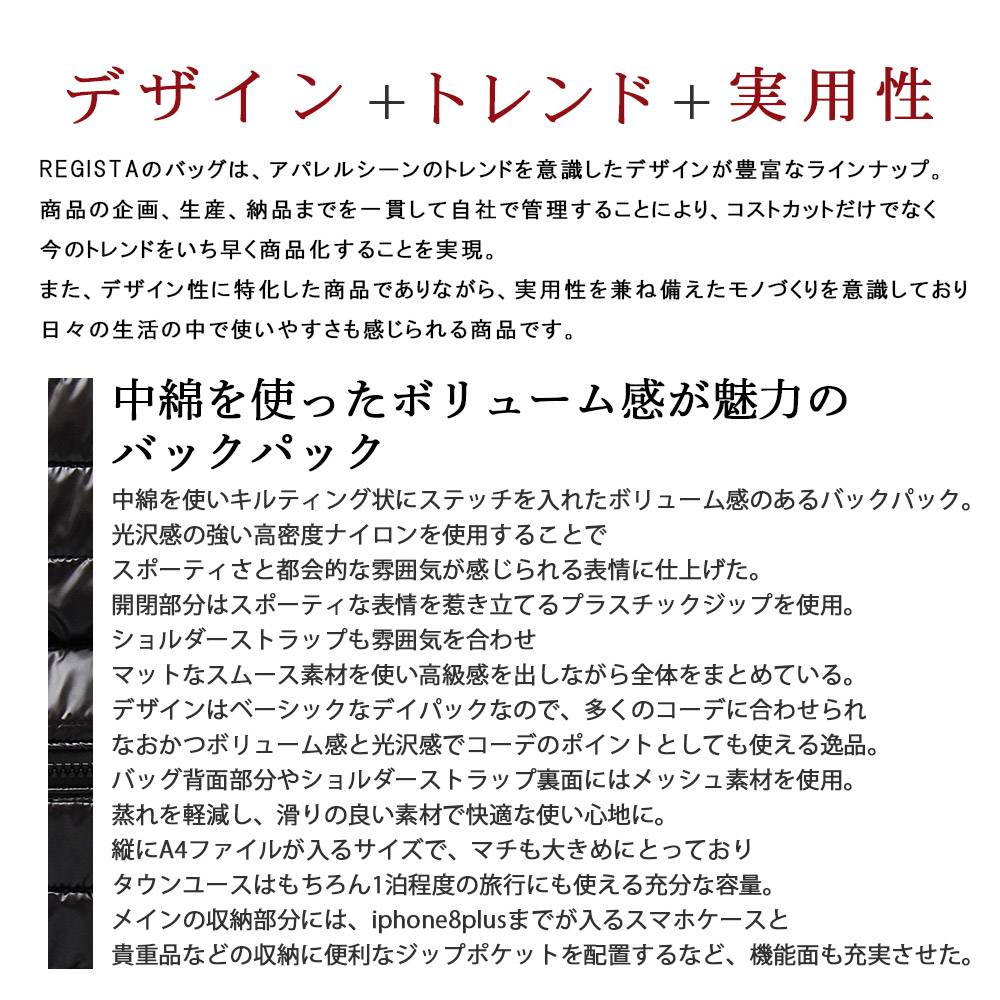 デザイン＋トレンド＋実用性

REGISTAのバッグは、アパレルシーンのトレンドを意識したデザインが豊富なラインナップ。
商品の企画、生産、納品までを一貫して自社で管理することにより、コストカットだけでなく
今のトレンドをいち早く商品化することを実現。
また、デザイン性に特化した商品でありながら、実用性を兼ね備えたモノづくりを意識しており
日々の生活の中で使いやすさも感じられる商品です。

中綿を使ったボリューム感が魅力のバックパック

中綿を使いキルティング状にステッチを入れたボリューム感のあるバックパック。
光沢感の強い高密度ナイロンを使用することで
スポーティさと都会的な雰囲気が感じられる表情に仕上げた。
開閉部分はスポーティな表情を惹き立てるプラスチックジップを使用。
ショルダーストラップも雰囲気を合わせ
マットなスムース素材を使い高級感を出しながら全体をまとめている。
デザインはベーシックなデイパックなので、多くのコーデに合わせられ
なおかつボリューム感と光沢感でコーデのポイントとしても使える逸品。
バッグ背面部分やショルダーストラップ裏面にはメッシュ素材を使用。
蒸れを軽減し、滑りの良い素材で快適な使い心地に。
縦にA4ファイルが入るサイズで、マチも大きめにとっており
タウンユースはもちろん1泊程度の旅行にも使える充分な容量。
メインの収納部分には、iphone8plusまでが入るスマホケースと
貴重品などの収納に便利なジップポケットを配置するなど、機能面も充実させた。